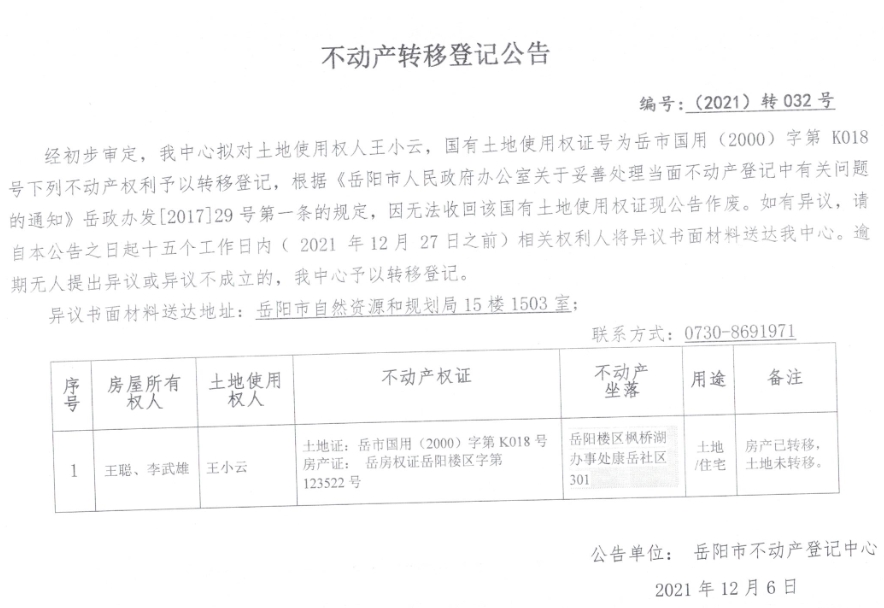 不动产转移登记公告

编号：（2021）转 032 号

经初步审定，我中心拟对土地使用权人王小云，国有土地使用权证号为岳市国用（2000）字第 K018 号下列不动产权利予以转移登记，根据《岳阳市人民政府办公室关于妥善处理当面不动产登记中有关问题的通知》岳政办发[2017]29 号第一条的规定，因无法收回该国有土地使用权证现公告作废。如有异议，请自本公告之日起十五个工作日内（ 2021 年 12 月 27 日之前）相关权利人将异议书面材料送达我中心。逾期无人提出异议或异议不成立的，我中心予以转移登记。

异议书面材料送达地址：岳阳市自然资源和规划局 15 楼 1503 室；

联系方式：0730-8691971

| 序号 | 房屋所有权人 | 土地使用权人 | 不动产权证 | 不动产坐落 | 用途 | 备注 |
|---|---|---|---|---|---|---|
| 1 | 王聪、李武雄 | 王小云 | 土地证：岳市国用（2000）字第 K018 号 房产证： 岳房权证岳阳楼区字第 123522 号 | 岳阳楼区枫桥湖办事处康岳社区 301 | 土地/住宅 | 房产已转移，土地未转移。 |

公告单位： 岳阳市不动产登记中心

2021 年 12 月 6 日